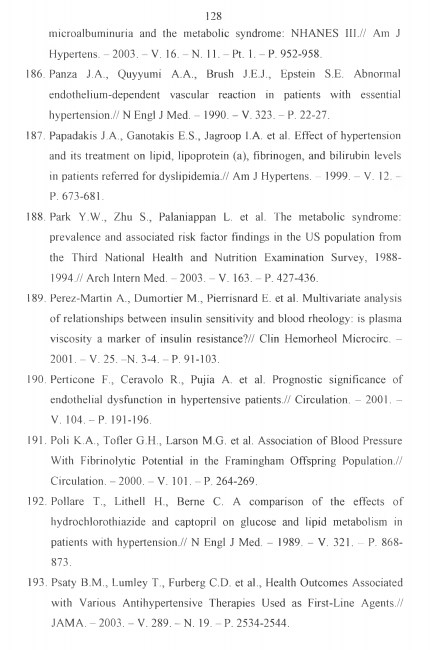 128

microalbuminuria and the metabolic syndrome: NHANES III.// Am J Hypertens. – 2003. – V. 16. – N. 11. – Pt. 1. – P. 952-958.

186. Panza J.A., Quyyumi A.A., Brush J.E.J., Epstein S.E. Abnormal endothelium-dependent vascular reaction in patients with essential hypertension.// N Engl J Med. – 1990. – V. 323. – P. 22-27.

187. Papadakis J.A., Ganotakis E.S., Jagroop I.A. et al. Effect of hypertension and its treatment on lipid, lipoprotein (a), fibrinogen, and bilirubin levels in patients referred for dyslipidemia.// Am J Hypertens. – 1999. – V. 12. – P. 673-681.

188. Park Y.W., Zhu S., Palaniappan L. et al. The metabolic syndrome: prevalence and associated risk factor findings in the US population from the Third National Health and Nutrition Examination Survey, 1988-1994.// Arch Intern Med. – 2003. – V. 163. – P. 427-436.

189. Perez-Martin A., Dumortier M., Pierrisnard E. et al. Multivariate analysis of relationships between insulin sensitivity and blood rheology: is plasma viscosity a marker of insulin resistance?// Clin Hemorheol Microcirc. – 2001. – V. 25. –N. 3-4. – P. 91-103.

190. Perticone F., Ceravolo R., Pujia A. et al. Prognostic significance of endothelial dysfunction in hypertensive patients.// Circulation. – 2001. – V. 104. – P. 191-196.

191. Poli K.A., Tofler G.H., Larson M.G. et al. Association of Blood Pressure With Fibrinolytic Potential in the Framingham Offspring Population.// Circulation. – 2000. – V. 101. – P. 264-269.

192. Pollare T., Lithell H., Berne C. A comparison of the effects of hydrochlorothiazide and captopril on glucose and lipid metabolism in patients with hypertension.// N Engl J Med. – 1989. – V. 321. – P. 868-873.

193. Psaty B.M., Lumley T., Furberg C.D. et al., Health Outcomes Associated with Various Antihypertensive Therapies Used as First-Line Agents.// JAMA. – 2003. – V. 289. – N. 19. – P. 2534-2544.